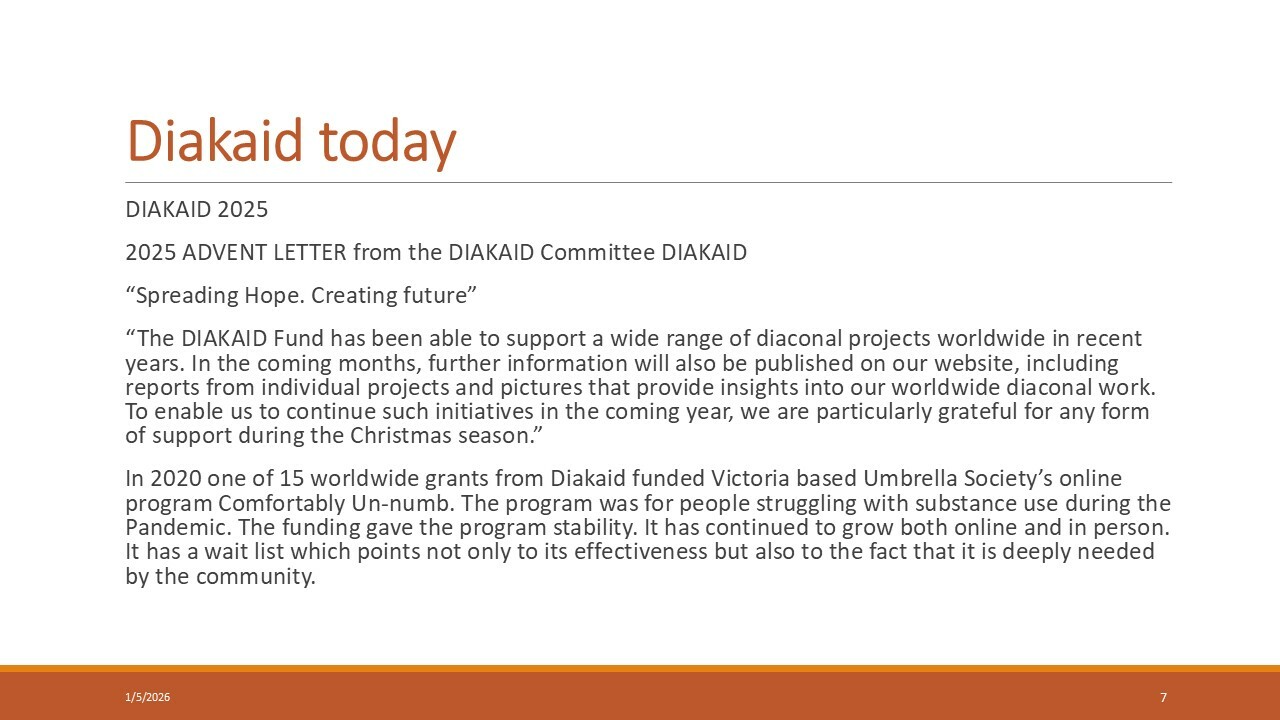 Diakaid today

DIAKAID 2025

2025 ADVENT LETTER from the DIAKAID Committee DIAKAID

"Spreading Hope. Creating future"

"The DIAKAID Fund has been able to support a wide range of diaconal projects worldwide in recent years. In the coming months, further information will also be published on our website, including reports from individual projects and pictures that provide insights into our worldwide diaconal work. To enable us to continue such initiatives in the coming year, we are particularly grateful for any form of support during the Christmas season."

In 2020 one of 15 worldwide grants from Diakaid funded Victoria based Umbrella Society's online program Comfortably Un-numb. The program was for people struggling with substance use during the Pandemic. The funding gave the program stability. It has continued to grow both online and in person. It has a wait list which points not only to its effectiveness but also to the fact that it is deeply needed by the community.

1/5/2026

7